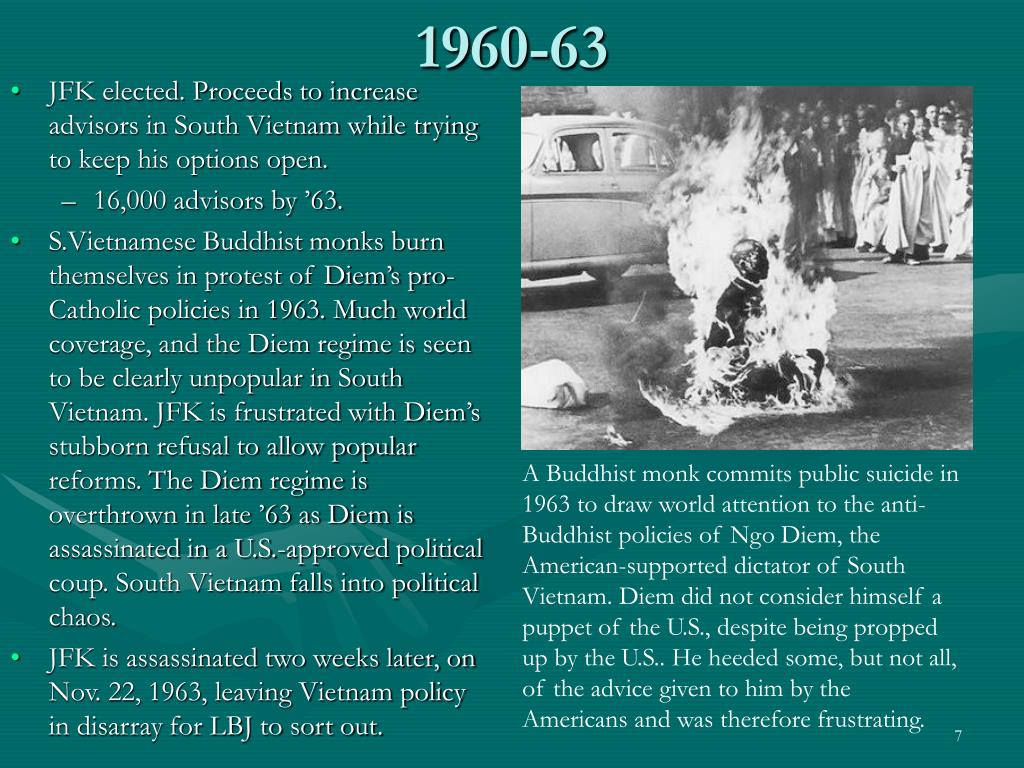 1960-63

• JFK elected. Proceeds to increase advisors in South Vietnam while trying to keep his options open.
– 16,000 advisors by ’63.
• S.Vietnamese Buddhist monks burn themselves in protest of Diem’s pro-Catholic policies in 1963. Much world coverage, and the Diem regime is seen to be clearly unpopular in South Vietnam. JFK is frustrated with Diem’s stubborn refusal to allow popular reforms. The Diem regime is overthrown in late ’63 as Diem is assassinated in a U.S.-approved political coup. South Vietnam falls into political chaos.
• JFK is assassinated two weeks later, on Nov. 22, 1963, leaving Vietnam policy in disarray for LBJ to sort out.

A Buddhist monk commits public suicide in 1963 to draw world attention to the anti-Buddhist policies of Ngo Diem, the American-supported dictator of South Vietnam. Diem did not consider himself a puppet of the U.S., despite being propped up by the U.S.. He heeded some, but not all, of the advice given to him by the Americans and was therefore frustrating.

7